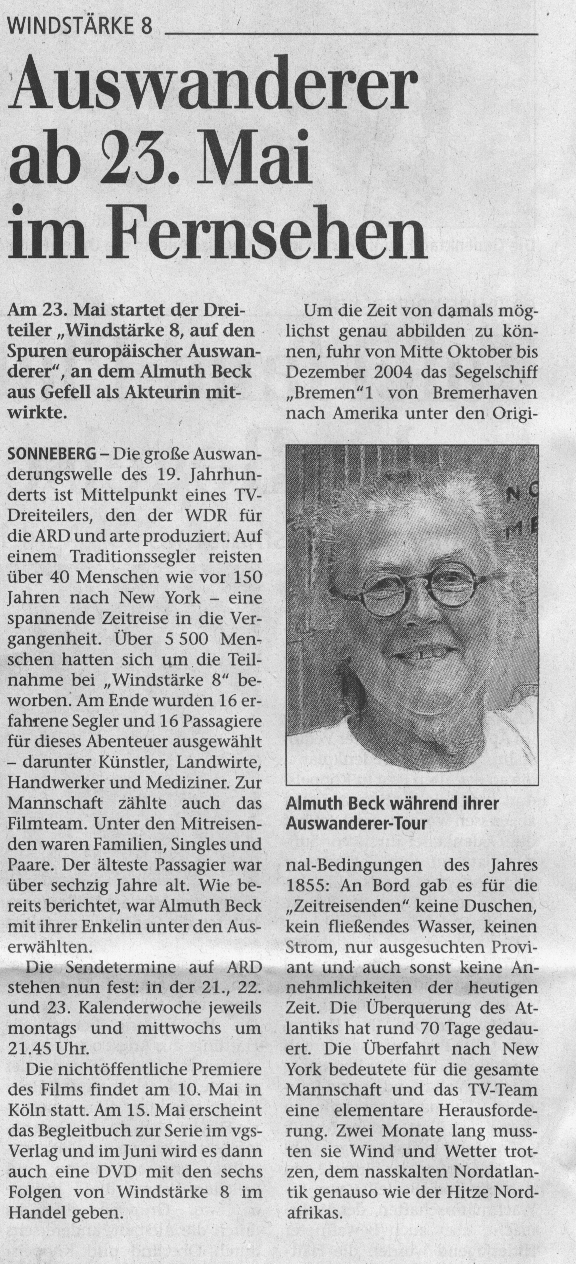 WINDSTÄRKE 8

Auswanderer ab 23. Mai im Fernsehen

Am 23. Mai startet der Dreiteiler „Windstärke 8, auf den Spuren europäischer Auswanderer", an dem Almuth Beck aus Gefell als Akteurin mitwirkte.

SONNEBERG – Die große Auswanderungswelle des 19. Jahrhunderts ist Mittelpunkt eines TV-Dreiteilers, den der WDR für die ARD und arte produziert. Auf einem Traditionssegler reisten über 40 Menschen wie vor 150 Jahren nach New York – eine spannende Zeitreise in die Vergangenheit. Über 5 500 Menschen hatten sich um die Teilnahme bei „Windstärke 8" beworben. Am Ende wurden 16 erfahrene Segler und 16 Passagiere für dieses Abenteuer ausgewählt – darunter Künstler, Landwirte, Handwerker und Mediziner. Zur Mannschaft zählte auch das Filmteam. Unter den Mitreisenden waren Familien, Singles und Paare. Der älteste Passagier war über sechzig Jahre alt. Wie bereits berichtet, war Almuth Beck mit ihrer Enkelin unter den Auserwählten.

Die Sendetermine auf ARD stehen nun fest: in der 21., 22. und 23. Kalenderwoche jeweils montags und mittwochs um 21.45 Uhr.

Die nichtöffentliche Premiere des Films findet am 10. Mai in Köln statt. Am 15. Mai erscheint das Begleitbuch zur Serie im vgs-Verlag und im Juni wird es dann auch eine DVD mit den sechs Folgen von Windstärke 8 im Handel geben.

Um die Zeit von damals möglichst genau abbilden zu können, fuhr von Mitte Oktober bis Dezember 2004 das Segelschiff „Bremen"1 von Bremerhaven nach Amerika unter den Original-Bedingungen des Jahres 1855: An Bord gab es für die „Zeitreisenden" keine Duschen, kein fließendes Wasser, keinen Strom, nur ausgesuchten Proviant und auch sonst keine Annehmlichkeiten der heutigen Zeit. Die Überquerung des Atlantiks hat rund 70 Tage gedauert. Die Überfahrt nach New York bedeutete für die gesamte Mannschaft und das TV-Team eine elementare Herausforderung. Zwei Monate lang mussten sie Wind und Wetter trotzen, dem nasskalten Nordatlantik genauso wie der Hitze Nordafrikas.

Almuth Beck während ihrer Auswanderer-Tour